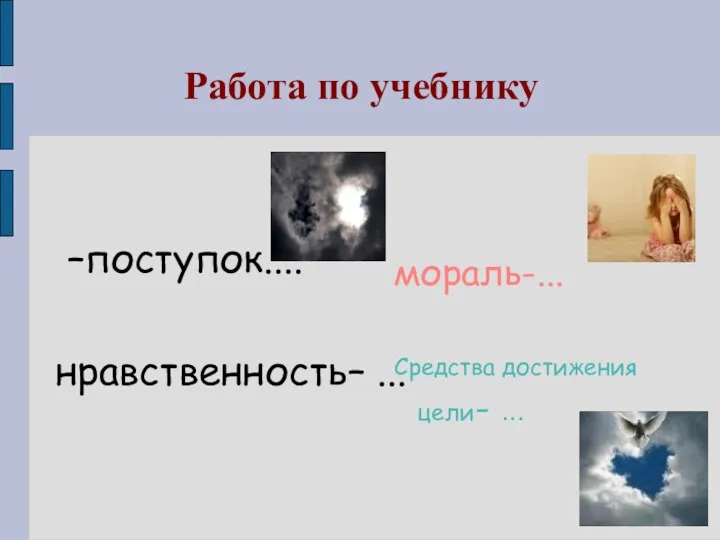 Работа по учебнику

-поступок....

мораль-...

нравственность- ...

Средства достижения цели- ...